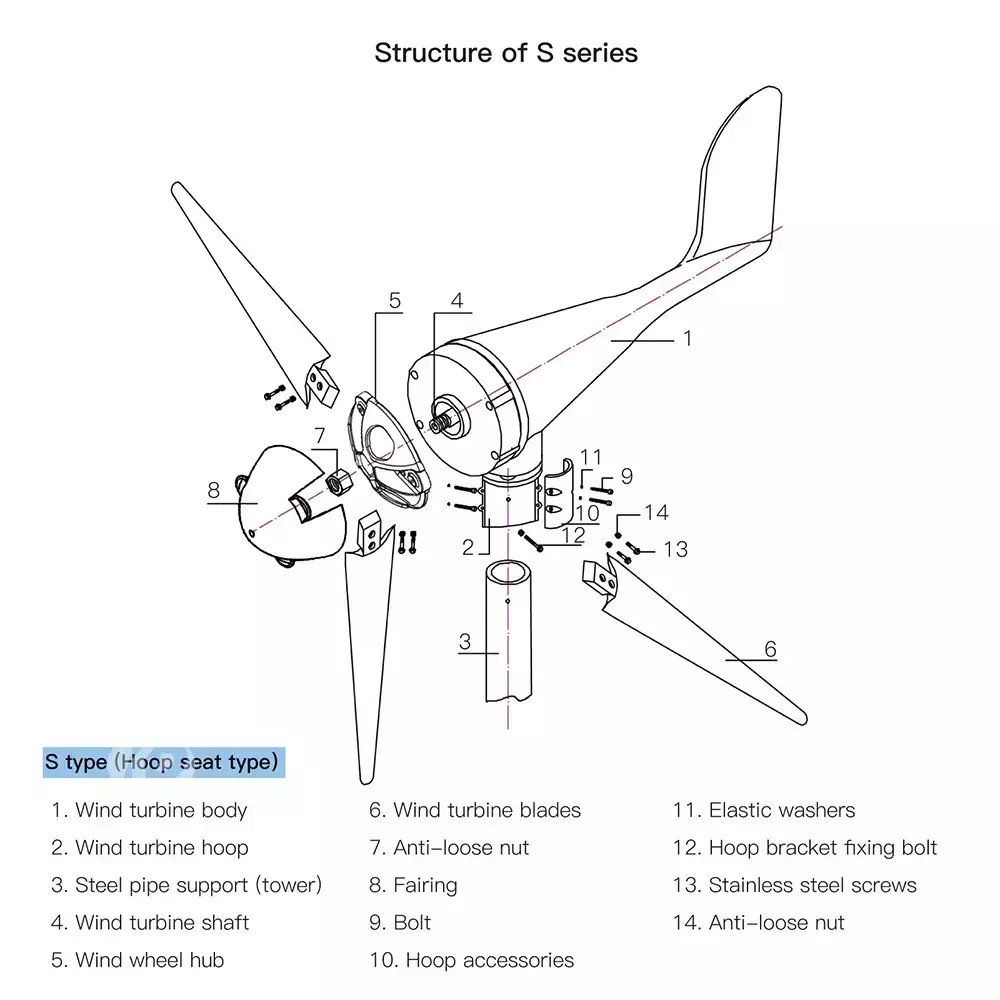 Structure of S series

5
4
1
7
8
11
9
10
14
2
12
13
3
6

S type (Hoop seat type)

1. Wind turbine body
2. Wind turbine hoop
3. Steel pipe support (tower)
4. Wind turbine shaft
5. Wind wheel hub

6. Wind turbine blades
7. Anti-loose nut
8. Fairing
9. Bolt
10. Hoop accessories

11. Elastic washers
12. Hoop bracket fixing bolt
13. Stainless steel screws
14. Anti-loose nut